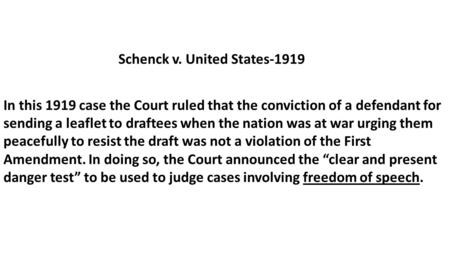 Schenck v. United States-1919

In this 1919 case the Court ruled that the conviction of a defendant for sending a leaflet to draftees when the nation was at war urging them peacefully to resist the draft was not a violation of the First Amendment. In doing so, the Court announced the “clear and present danger test” to be used to judge cases involving freedom of speech.